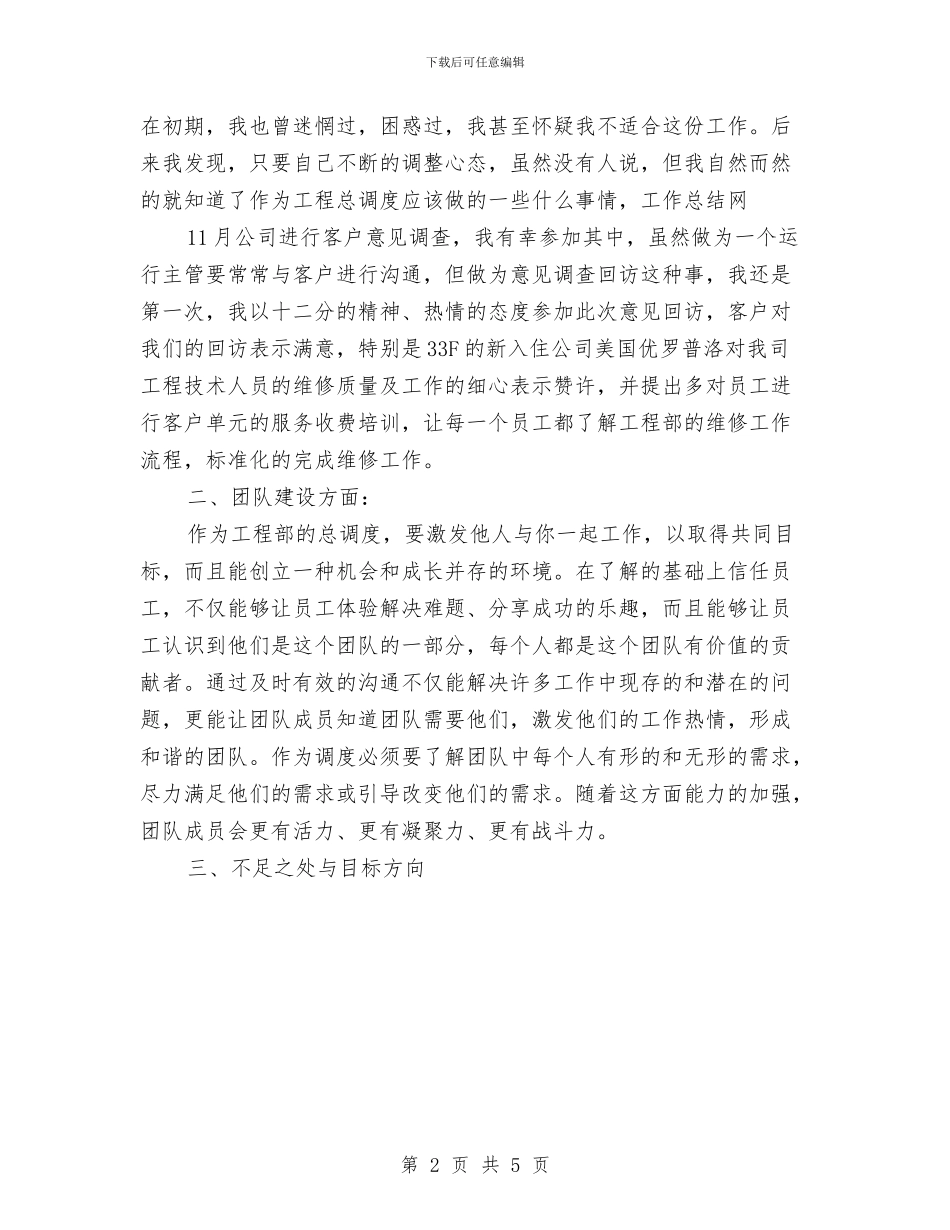 下载后可任意编辑

在初期，我也曾迷惘过，困惑过，我甚至怀疑我不适合这份工作。后来我发现，只要自己不断的调整心态，虽然没有人说，但我自然而然的就知道了作为工程总调度应该做的一些什么事情，工作总结网

11月公司进行客户意见调查，我有幸参加其中，虽然做为一个运行主管要常常与客户进行沟通，但做为意见调查回访这种事，我还是第一次，我以十二分的精神、热情的态度参加此次意见回访，客户对我们的回访表示满意，特别是33F的新入住公司美国优罗普洛对我司工程技术人员的维修质量及工作的细心表示赞许，并提出多对员工进行客户单元的服务收费培训，让每一个员工都了解工程部的维修工作流程，标准化的完成维修工作。

二、团队建设方面：

作为工程部的总调度，要激发他人与你一起工作，以取得共同目标，而且能创立一种机会和成长并存的环境。在了解的基础上信任员工，不仅能够让员工体验解决难题、分享成功的乐趣，而且能够让员工认识到他们是这个团队的一部分，每个人都是这个团队有价值的贡献者。通过及时有效的沟通不仅能解决许多工作中现存的和潜在的问题，更能让团队成员知道团队需要他们，激发他们的工作热情，形成和谐的团队。作为调度必须要了解团队中每个人有形的和无形的需求，尽力满足他们的需求或引导改变他们的需求。随着这方面能力的加强，团队成员会更有活力、更有凝聚力、更有战斗力。

三、不足之处与目标方向

第 2 页 共 5 页